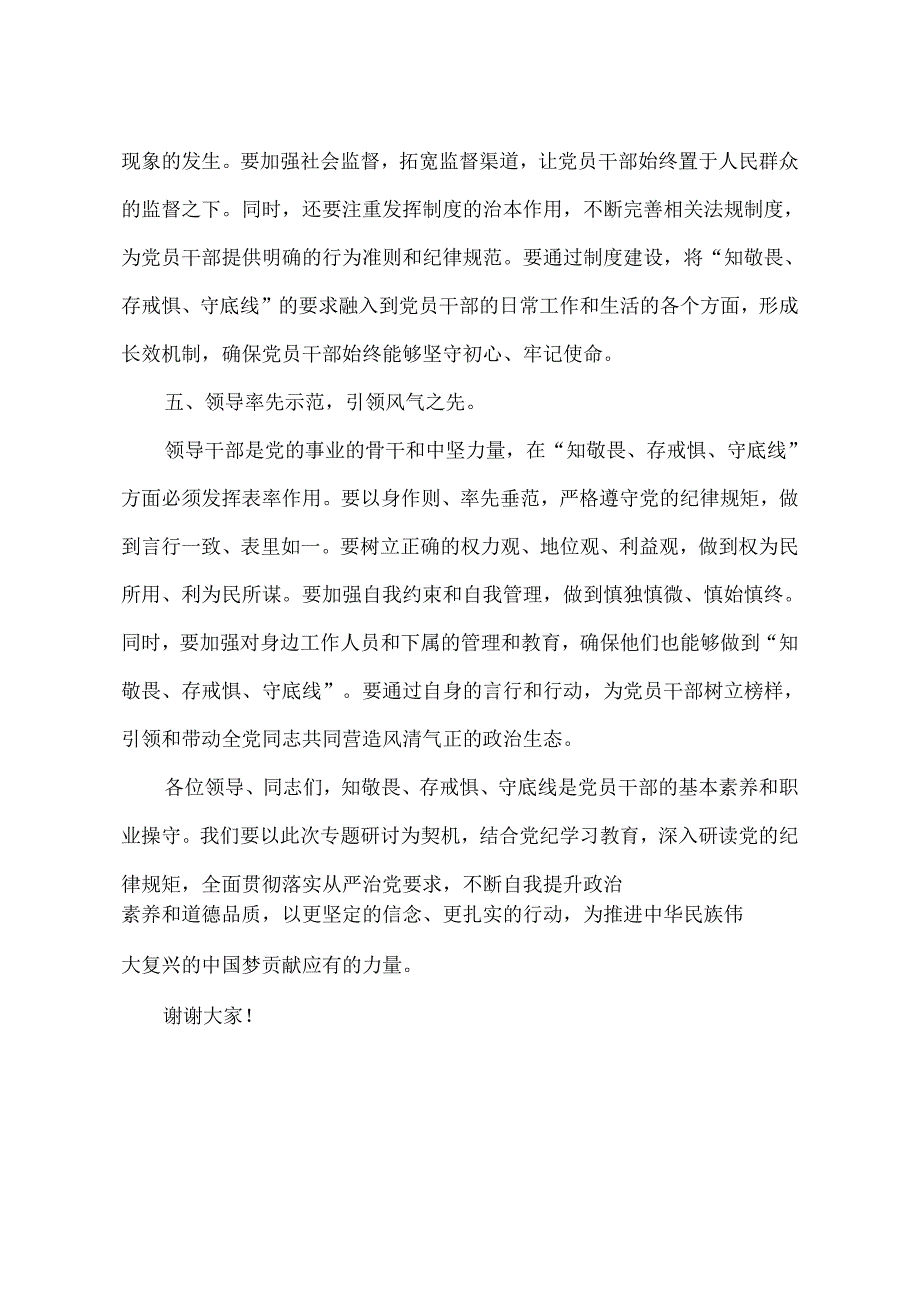 现象的发生。要加强社会监督，拓宽监督渠道，让党员干部始终置于人民群众的监督之下。同时，还要注重发挥制度的治本作用，不断完善相关法规制度，为党员干部提供明确的行为准则和纪律规范。要通过制度建设，将“知敬畏、存戒惧、守底线”的要求融入到党员干部的日常工作和生活的各个方面，形成长效机制，确保党员干部始终能够坚守初心、牢记使命。

五、领导率先示范，引领风气之先。

领导干部是党的事业的骨干和中坚力量，在“知敬畏、存戒惧、守底线”方面必须发挥表率作用。要以身作则、率先垂范，严格遵守党的纪律规矩，做到言行一致、表里如一。要树立正确的权力观、地位观、利益观，做到权为民所用、利为民所谋。要加强自我约束和自我管理，做到慎独慎微、慎始慎终。同时，要加强对身边工作人员和下属的管理和教育，确保他们也能够做到“知敬畏、存戒惧、守底线”。要通过自身的言行和行动，为党员干部树立榜样，引领和带动全党同志共同营造风清气正的政治生态。

各位领导、同志们，知敬畏、存戒惧、守底线是党员干部的基本素养和职业操守。我们要以此次专题研讨为契机，结合党纪学习教育，深入研读党的纪律规矩，全面贯彻落实从严治党要求，不断自我提升政治素养和道德品质，以更坚定的信念、更扎实的行动，为推进中华民族伟大复兴的中国梦贡献应有的力量。

谢谢大家！